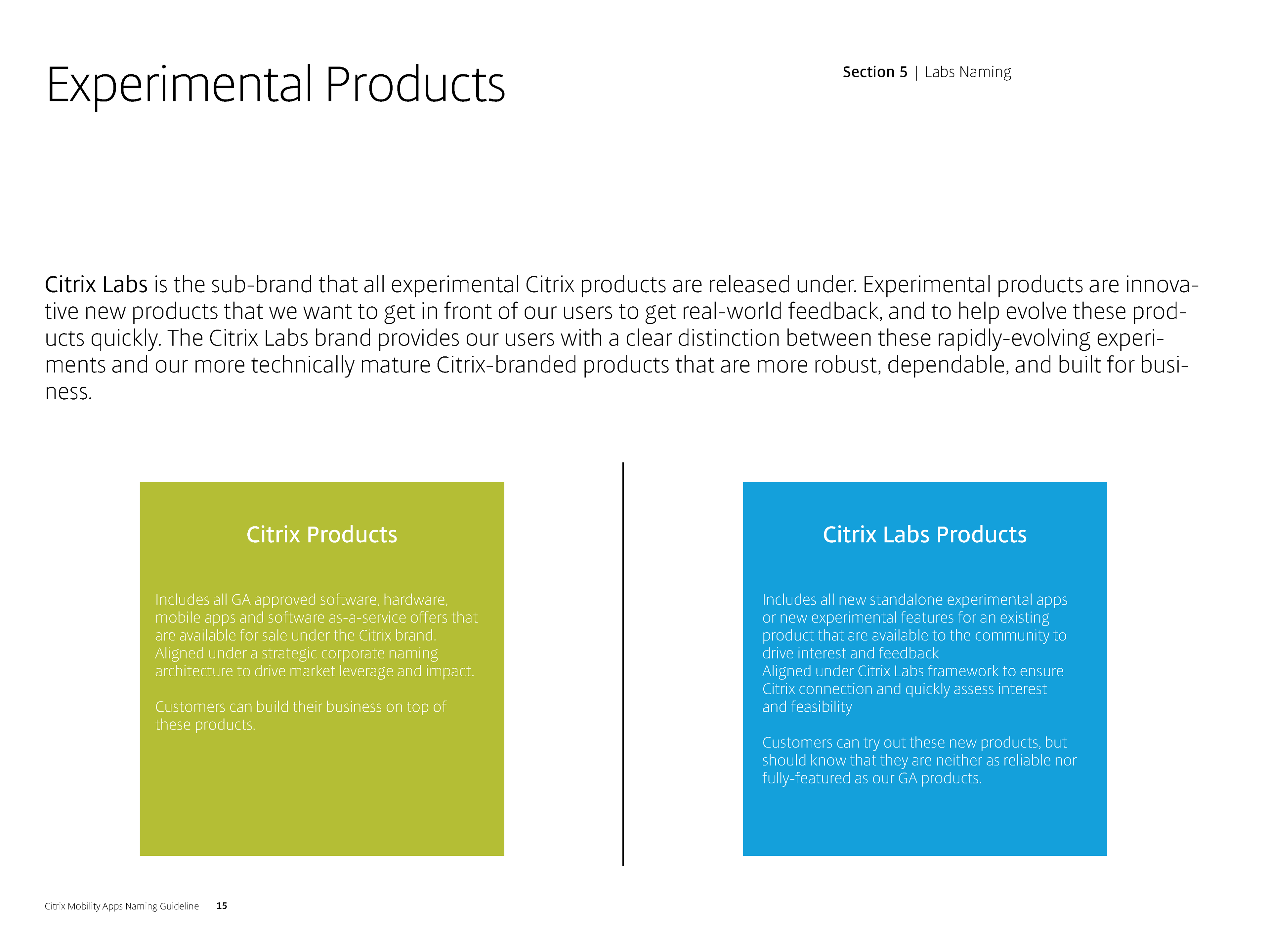 Experimental Products

Section 5 | Labs Naming

Citrix Labs is the sub-brand that all experimental Citrix products are released under. Experimental products are innovative new products that we want to get in front of our users to get real-world feedback, and to help evolve these products quickly. The Citrix Labs brand provides our users with a clear distinction between these rapidly-evolving experiments and our more technically mature Citrix-branded products that are more robust, dependable, and built for business.

Citrix Products

Includes all GA approved software, hardware, mobile apps and software as-a-service offers that are available for sale under the Citrix brand. Aligned under a strategic corporate naming architecture to drive market leverage and impact.

Customers can build their business on top of these products.

Citrix Labs Products

Includes all new standalone experimental apps or new experimental features for an existing product that are available to the community to drive interest and feedback
Aligned under Citrix Labs framework to ensure Citrix connection and quickly assess interest and feasibility

Customers can try out these new products, but should know that they are neither as reliable nor fully-featured as our GA products.

Citrix Mobility Apps Naming Guideline 15